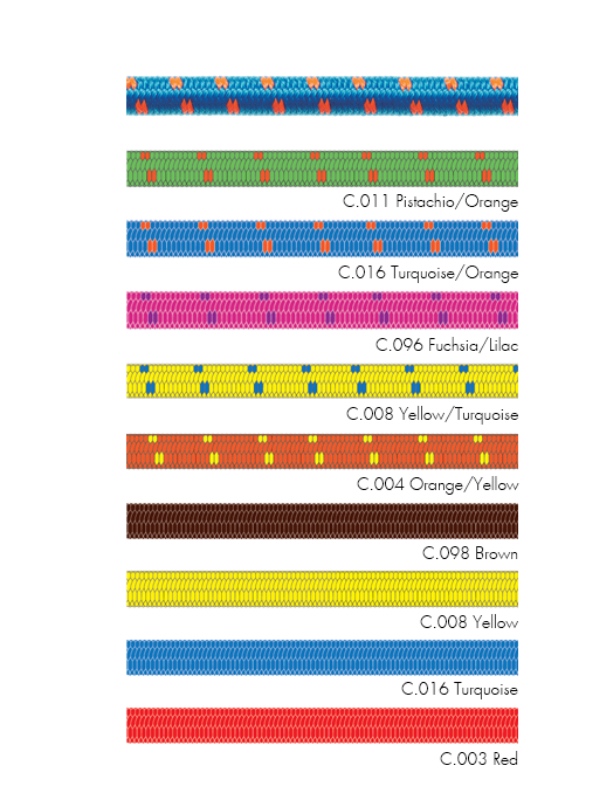 C.011 Pistachio/Orange

C.016 Turquoise/Orange

C.096 Fuchsia/Lilac

C.008 Yellow/Turquoise

C.004 Orange/Yellow

C.098 Brown

C.008 Yellow

C.016 Turquoise

C.003 Red